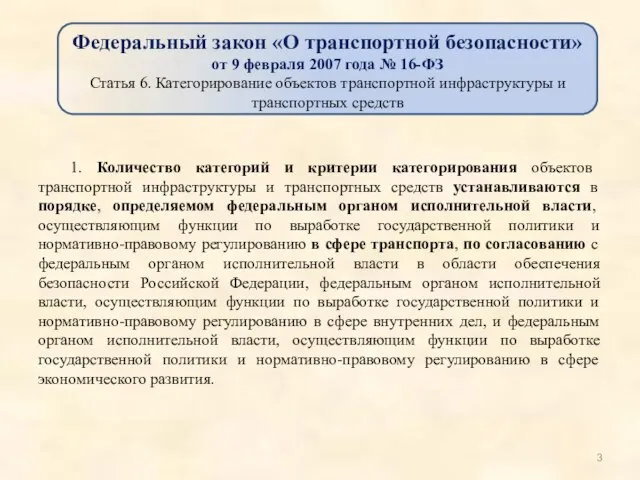 Федеральный закон «О транспортной безопасности»
от 9 февраля 2007 года № 16-ФЗ
Статья 6. Категорирование объектов транспортной инфраструктуры и транспортных средств

1. Количество категорий и критерии категорирования объектов транспортной инфраструктуры и транспортных средств устанавливаются в порядке, определяемом федеральным органом исполнительной власти, осуществляющим функции по выработке государственной политики и нормативно-правовому регулированию в сфере транспорта, по согласованию с федеральным органом исполнительной власти в области обеспечения безопасности Российской Федерации, федеральным органом исполнительной власти, осуществляющим функции по выработке государственной политики и нормативно-правовому регулированию в сфере внутренних дел, и федеральным органом исполнительной власти, осуществляющим функции по выработке государственной политики и нормативно-правовому регулированию в сфере экономического развития.

3